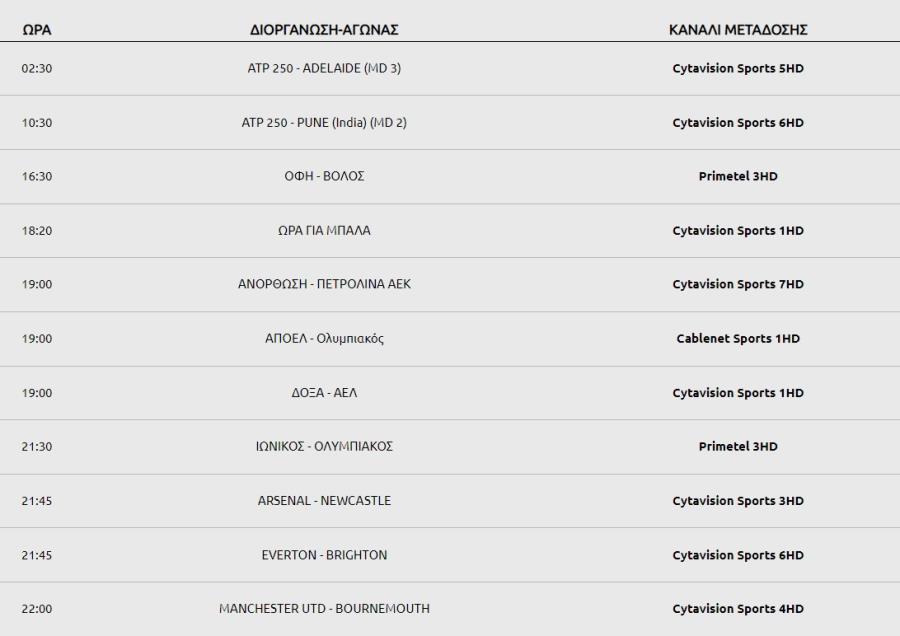 | ΩΡΑ | ΔΙΟΡΓΑΝΩΣΗ-ΑΓΩΝΑΣ | ΚΑΝΑΛΙ ΜΕΤΑΔΟΣΗΣ |
|---|---|---|
| 02:30 | ATP 250 - ADELAIDE (MD 3) | Cytavision Sports 5HD |
| 10:30 | ATP 250 - PUNE (India) (MD 2) | Cytavision Sports 6HD |
| 16:30 | ΟΦΗ - ΒΟΛΟΣ | Primetel 3HD |
| 18:20 | ΩΡΑ ΓΙΑ ΜΠΑΛΑ | Cytavision Sports 1HD |
| 19:00 | ΑΝΟΡΘΩΣΗ - ΠΕΤΡΟΛΙΝΑ ΑΕΚ | Cytavision Sports 7HD |
| 19:00 | ΑΠΟΕΛ - Ολυμπιακός | Cablenet Sports 1HD |
| 19:00 | ΔΟΞΑ - ΑΕΛ | Cytavision Sports 1HD |
| 21:30 | ΙΩΝΙΚΟΣ - ΟΛΥΜΠΙΑΚΟΣ | Primetel 3HD |
| 21:45 | ARSENAL - NEWCASTLE | Cytavision Sports 3HD |
| 21:45 | EVERTON - BRIGHTON | Cytavision Sports 6HD |
| 22:00 | MANCHESTER UTD - BOURNEMOUTH | Cytavision Sports 4HD |